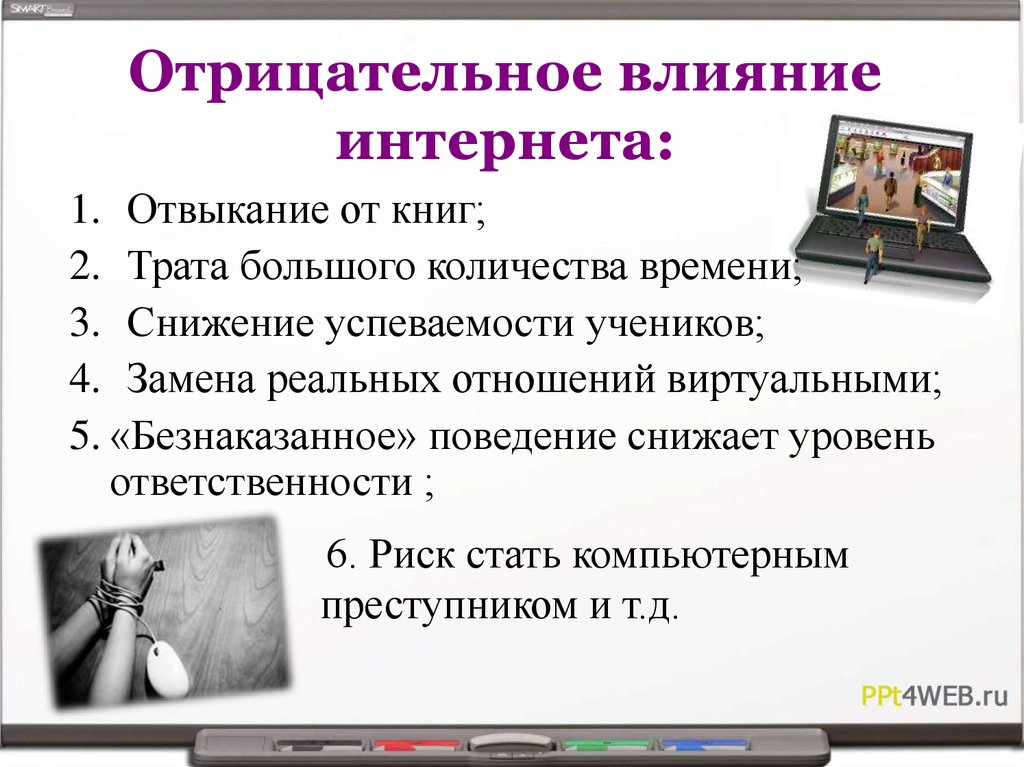 SMART Board

Отрицательное влияние интернета:

1. Отвыкание от книг;
2. Трата большого количества времени;
3. Снижение успеваемости учеников;
4. Замена реальных отношений виртуальными;
5. «Безнаказанное» поведение снижает уровень ответственности ;

6. Риск стать компьютерным преступником и т.д.

PPt4WEB.ru